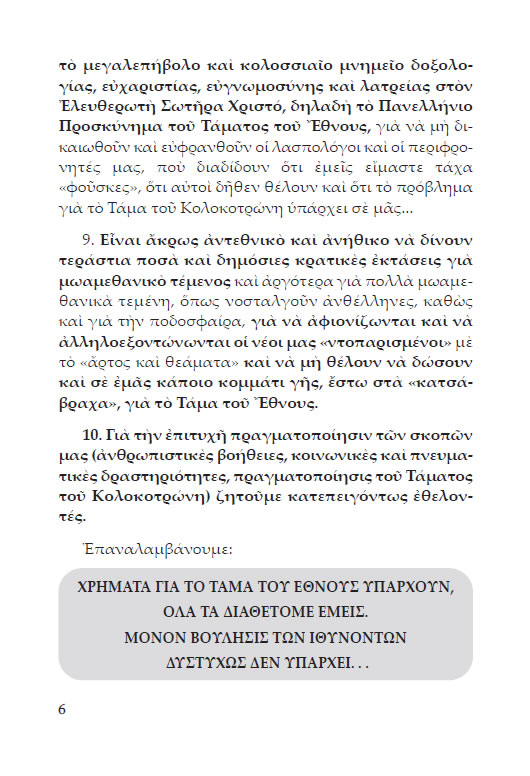 τὸ μεγαλεπήβολο καὶ κολοσσιαῖο μνημεῖο δοξολογίας, εὐχαριστίας, εὐγνωμοσύνης καὶ λατρείας στὸν Ἐλευθερωτὴ Σωτῆρα Χριστό, δηλαδὴ τὸ Πανελλήνιο Προσκύνημα τοῦ Τάματος τοῦ Ἔθνους, γιὰ νὰ μὴ δικαιωθοῦν καὶ εὐφρανθοῦν οἱ λασπολόγοι καὶ οἱ περιφρονητές μας, ποὺ διαδίδουν ὅτι ἐμεῖς εἴμαστε τάχα «φοῦσκες», ὅτι αὐτοὶ δῆθεν θέλουν καὶ ὅτι τὸ πρόβλημα γιὰ τὸ Τάμα τοῦ Κολοκοτρώνη ὑπάρχει σὲ μᾶς...

9. Εἶναι ἄκρως ἀντεθνικὸ καὶ ἀνήθικο νὰ δίνουν τεράστια ποσὰ καὶ δημόσιες κρατικὲς ἐκτάσεις γιὰ μωαμεθανικὸ τέμενος καὶ ἀργότερα γιὰ πολλὰ μωαμεθανικὰ τεμένη, ὅπως νοσταλγοῦν ἀνθέλληνες, καθὼς καὶ γιὰ τὴν ποδοσφαίρα, γιὰ νὰ ἀφιονίζωνται καὶ νὰ ἀλληλοεξοντώνωνται οἱ νέοι μας «ντοπαρισμένοι» μὲ τὸ «ἄρτος καὶ θεάματα» καὶ νὰ μὴ θέλουν νὰ δώσουν καὶ σὲ ἐμᾶς κάποιο κομμάτι γῆς, ἔστω στὰ «κατσάβραχα», γιὰ τὸ Τάμα τοῦ Ἔθνους.

10. Γιὰ τὴν ἐπιτυχῆ πραγματοποίησιν τῶν σκοπῶν μας (ἀνθρωπιστικὲς βοήθειες, κοινωνικὲς καὶ πνευματικὲς δραστηριότητες, πραγματοποίησις τοῦ Τάματος τοῦ Κολοκοτρώνη) ζητοῦμε κατεπειγόντως ἐθελοντές.

Ἐπαναλαμβάνουμε:

ΧΡΗΜΑΤΑ ΓΙΑ ΤΟ ΤΑΜΑ ΤΟΥ ΕΘΝΟΥΣ ΥΠΑΡΧΟΥΝ, ΟΛΑ ΤΑ ΔΙΑΘΕΤΟΜΕ ΕΜΕΙΣ. ΜΟΝΟΝ ΒΟΥΛΗΣΙΣ ΤΩΝ ΙΘΥΝΟΝΤΩΝ ΔΥΣΤΥΧΩΣ ΔΕΝ ΥΠΑΡΧΕΙ. . .

6